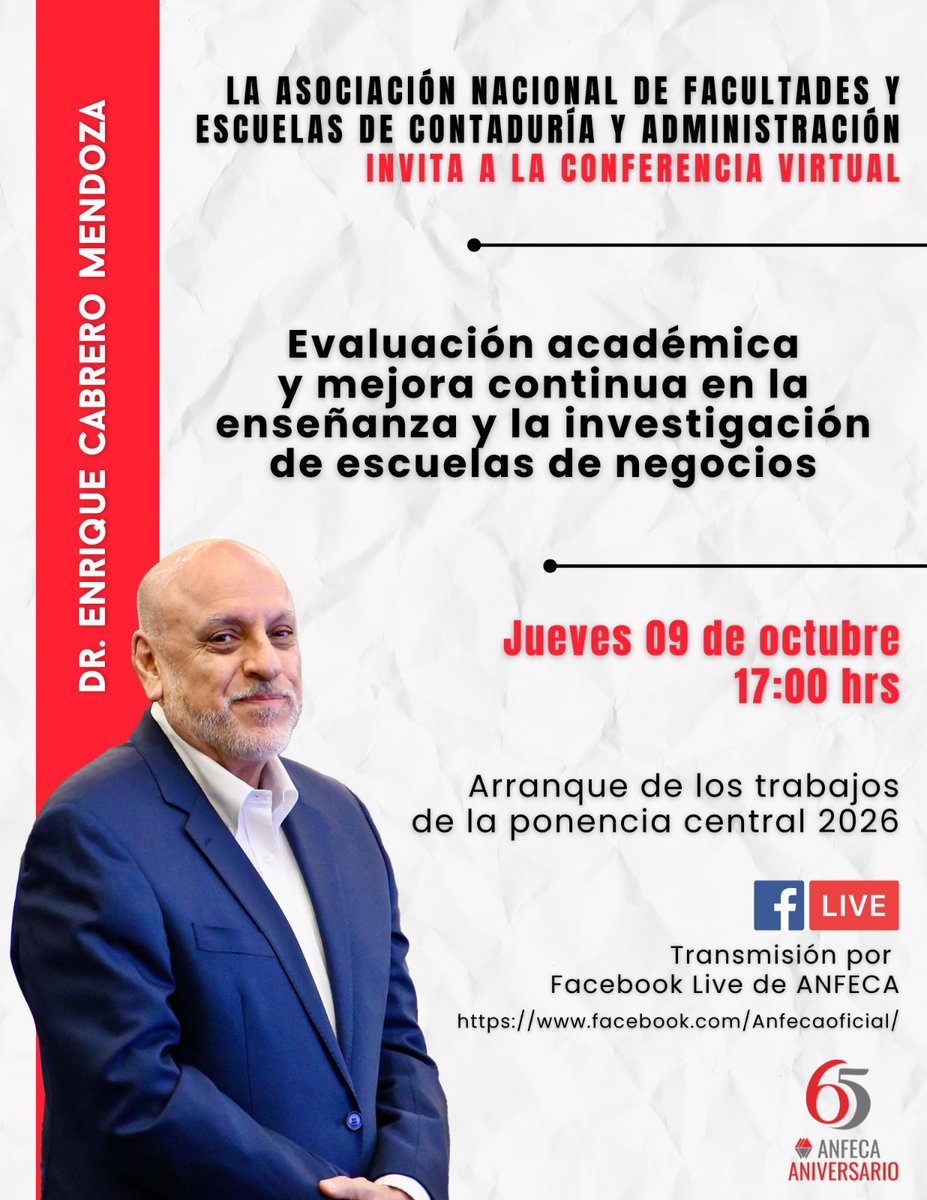 DR. ENRIQUE CABRERO MENDOZA

LA ASOCIACIÓN NACIONAL DE FACULTADES Y ESCUELAS DE CONTADURÍA Y ADMINISTRACIÓN
INVITA A LA CONFERENCIA VIRTUAL

Evaluación académica y mejora continua en la enseñanza y la investigación de escuelas de negocios

Jueves 09 de octubre
17:00 hrs

Arranque de los trabajos de la ponencia central 2026

f LIVE

Transmisión por Facebook Live de ANFECA
https://www.facebook.com/Anfecaoficial/

65
ANFECA
ANIVERSARIO